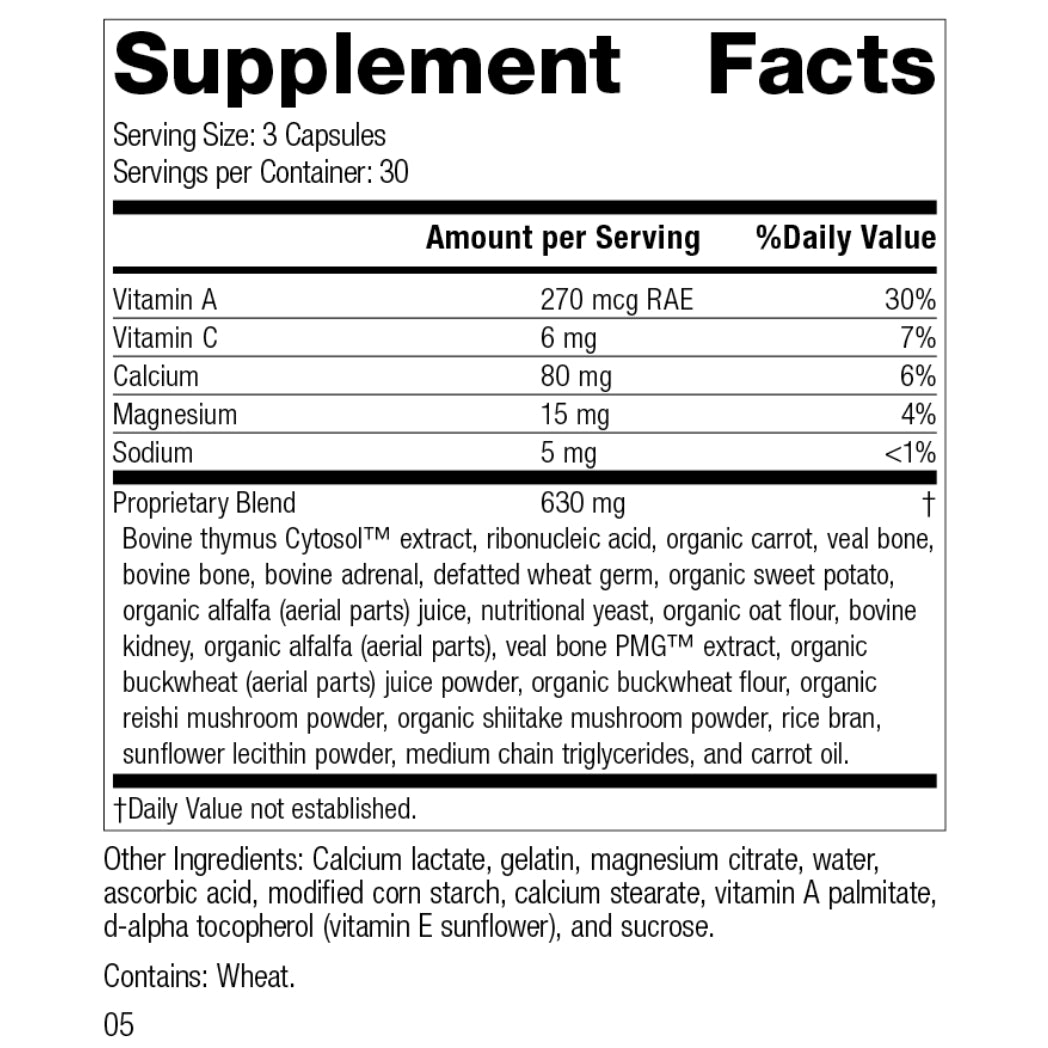 Supplement Facts

Serving Size: 3 Capsules
Servings per Container: 30

|  | Amount per Serving | %Daily Value |
|---|---|---|
| Vitamin A | 270 mcg RAE | 30% |
| Vitamin C | 6 mg | 7% |
| Calcium | 80 mg | 6% |
| Magnesium | 15 mg | 4% |
| Sodium | 5 mg | <1% |
| Proprietary Blend | 630 mg | † |

Bovine thymus Cytosol™ extract, ribonucleic acid, organic carrot, veal bone, bovine bone, bovine adrenal, defatted wheat germ, organic sweet potato, organic alfalfa (aerial parts) juice, nutritional yeast, organic oat flour, bovine kidney, organic alfalfa (aerial parts), veal bone PMG™ extract, organic buckwheat (aerial parts) juice powder, organic buckwheat flour, organic reishi mushroom powder, organic shiitake mushroom powder, rice bran, sunflower lecithin powder, medium chain triglycerides, and carrot oil.

†Daily Value not established.

Other Ingredients: Calcium lactate, gelatin, magnesium citrate, water, ascorbic acid, modified corn starch, calcium stearate, vitamin A palmitate, d-alpha tocopherol (vitamin E sunflower), and sucrose.

Contains: Wheat.

05